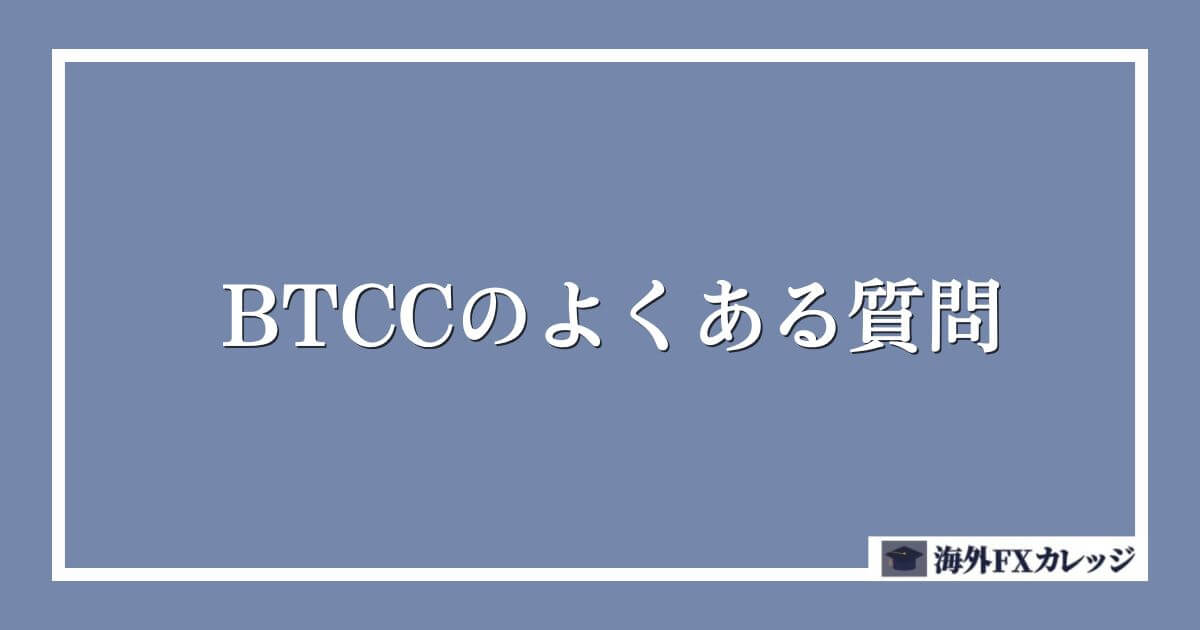 BTCCのよくある質問

海外FXカレッジ